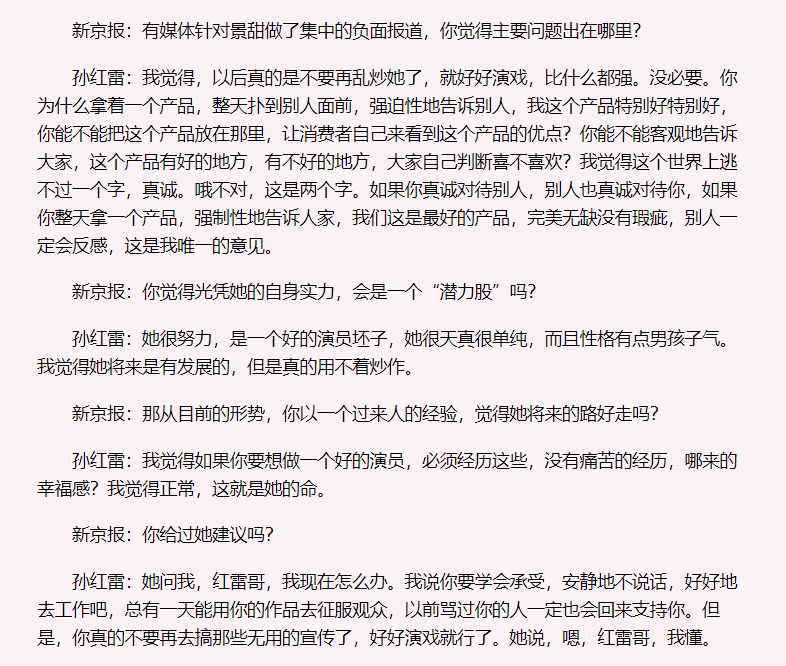 新京报：有媒体针对景甜做了集中的负面报道，你觉得主要问题出在哪里？

孙红雷：我觉得，以后真的是不要再乱炒她了，就好好演戏，比什么都强。没必要。你为什么拿着一个产品，整天扑到别人面前，强迫性地告诉别人，我这个产品特别好特别好，你能不能把这个产品放在那里，让消费者自己来看到这个产品的优点？你能不能客观地告诉大家，这个产品有好的地方，有不好的地方，大家自己判断喜不喜欢？我觉得这个世界上逃不过一个字，真诚。哦不对，这是两个字。如果你真诚对待别人，别人也真诚对待你，如果你整天拿一个产品，强制性地告诉人家，我们这是最好的产品，完美无缺没有瑕疵，别人一定会反感，这是我唯一的意见。

新京报：你觉得光凭她的自身实力，会是一个“潜力股”吗？

孙红雷：她很努力，是一个好的演员坯子，她很天真很单纯，而且性格有点男孩子气。我觉得她将来是有发展的，但是真的用不着炒作。

新京报：那从目前的形势，你以一个过来人的经验，觉得她将来的路好走吗？

孙红雷：我觉得如果你要想做一个好的演员，必须经历这些，没有痛苦的经历，哪来的幸福感？我觉得正常，这就是她的命。

新京报：你给过她建议吗？

孙红雷：她问我，红雷哥，我现在怎么办。我说你要学会承受，安静地不说话，好好地去工作吧，总有一天能用你的作品去征服观众，以前骂过你的人一定也会回来支持你。但是，你真的不要再去搞那些无用的宣传了，好好演戏就行了。她说，嗯，红雷哥，我懂。